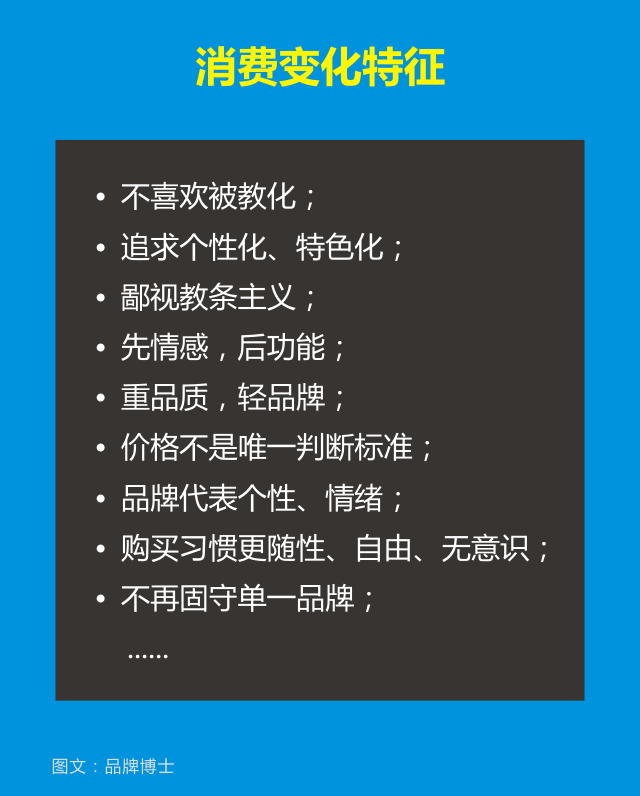 消费变化特征

• 不喜欢被教化；
• 追求个性化、特色化；
• 鄙视教条主义；
• 先情感，后功能；
• 重品质，轻品牌；
• 价格不是唯一判断标准；
• 品牌代表个性、情绪；
• 购买习惯更随性、自由、无意识；
• 不再固守单一品牌；
……

图文：品牌博士